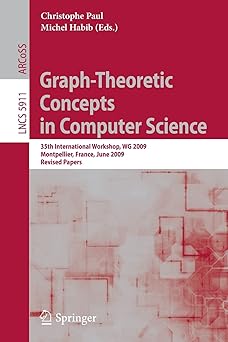 ARCoSS

LNCS 5911

Christophe Paul
Michel Habib (Eds.)

Graph-Theoretic Concepts in Computer Science

35th International Workshop, WG 2009
Montpellier, France, June 2009
Revised Papers

Springer